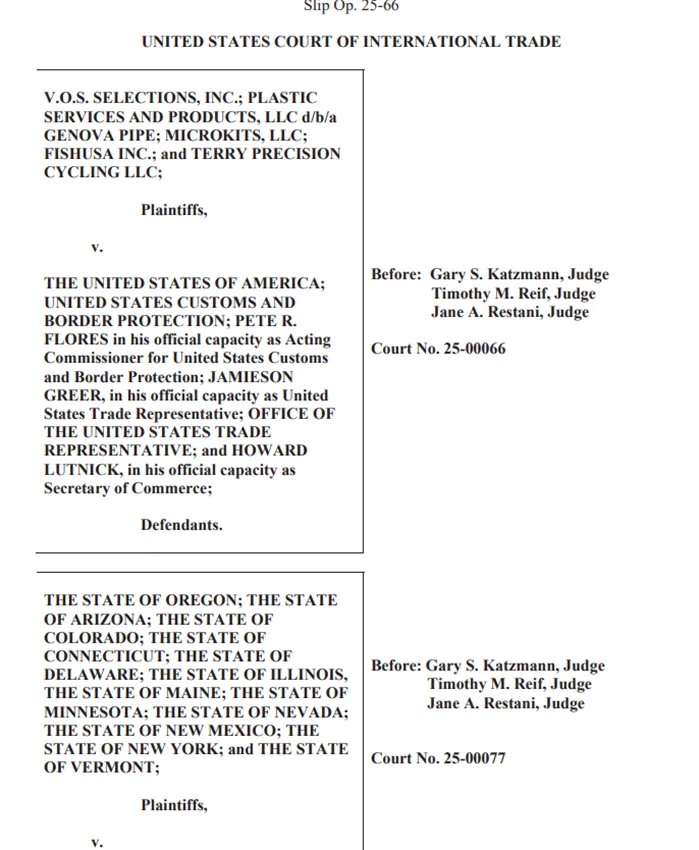 Slip Op. 25-66

UNITED STATES COURT OF INTERNATIONAL TRADE

V.O.S. SELECTIONS, INC.; PLASTIC SERVICES AND PRODUCTS, LLC d/b/a GENOVA PIPE; MICROKITS, LLC; FISHUSA INC.; and TERRY PRECISION CYCLING LLC;

Plaintiffs,

v.

THE UNITED STATES OF AMERICA; UNITED STATES CUSTOMS AND BORDER PROTECTION; PETE R. FLORES in his official capacity as Acting Commissioner for United States Customs and Border Protection; JAMIESON GREER, in his official capacity as United States Trade Representative; OFFICE OF THE UNITED STATES TRADE REPRESENTATIVE; and HOWARD LUTNICK, in his official capacity as Secretary of Commerce;

Defendants.

Before: Gary S. Katzmann, Judge
Timothy M. Reif, Judge
Jane A. Restani, Judge

Court No. 25-00066

THE STATE OF OREGON; THE STATE OF ARIZONA; THE STATE OF COLORADO; THE STATE OF CONNECTICUT; THE STATE OF DELAWARE; THE STATE OF ILLINOIS, THE STATE OF MAINE; THE STATE OF MINNESOTA; THE STATE OF NEVADA; THE STATE OF NEW MEXICO; THE STATE OF NEW YORK; and THE STATE OF VERMONT;

Plaintiffs,

v.

Before: Gary S. Katzmann, Judge
Timothy M. Reif, Judge
Jane A. Restani, Judge

Court No. 25-00077